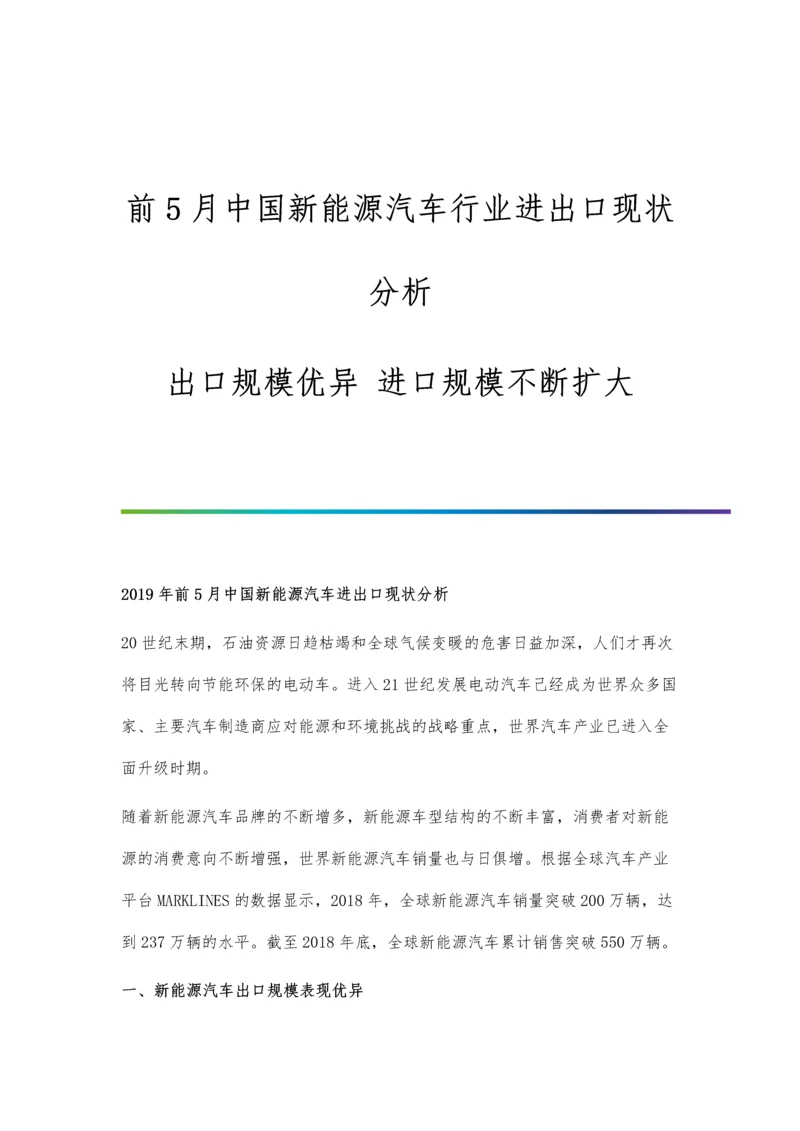 前5月中国新能源汽车行业进出口现状分析

出口规模优异 进口规模不断扩大

2019年前5月中国新能源汽车进出口现状分析

20世纪末期，石油资源日趋枯竭和全球气候变暖的危害日益加深，人们才再次将目光转向节能环保的电动车。进入21世纪发展电动汽车已经成为世界众多国家、主要汽车制造商应对能源和环境挑战的战略重点，世界汽车产业已进入全面升级时期。

随着新能源汽车品牌的不断增多，新能源车型结构的不断丰富，消费者对新能源的消费意向不断增强，世界新能源汽车销量也与日俱增。根据全球汽车产业平台MARKLINES的数据显示，2018年，全球新能源汽车销量突破200万辆，达到237万辆的水平。截至2018年底，全球新能源汽车累计销售突破550万辆。

一、新能源汽车出口规模表现优异